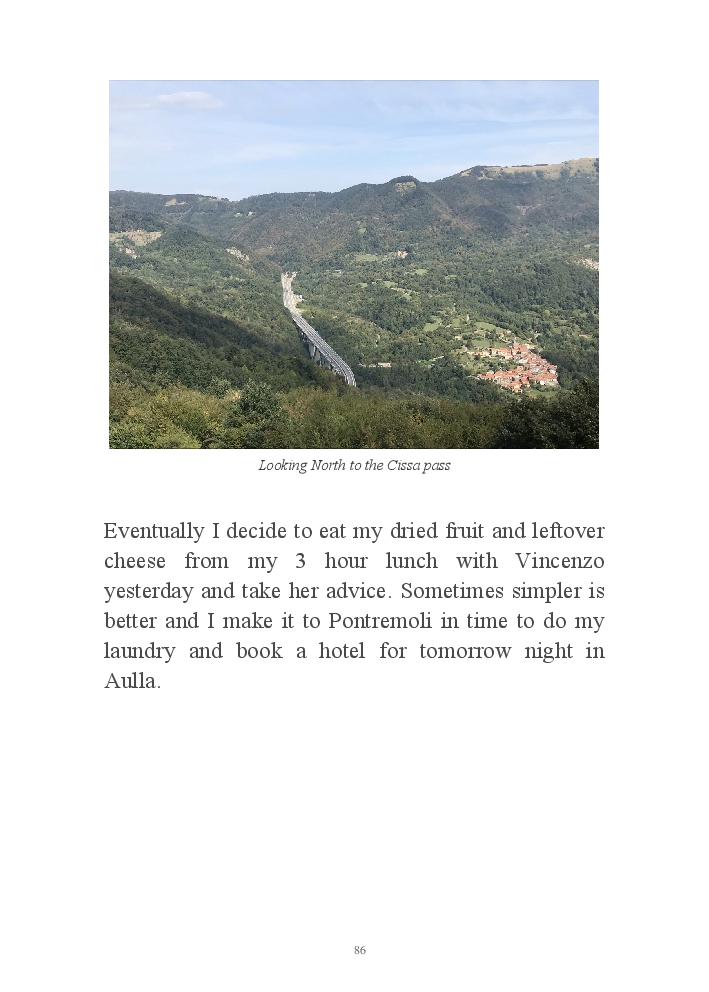 Looking North to the Cissa pass

Eventually I decide to eat my dried fruit and leftover cheese from my 3 hour lunch with Vincenzo yesterday and take her advice. Sometimes simpler is better and I make it to Pontremoli in time to do my laundry and book a hotel for tomorrow night in Aulla.

86